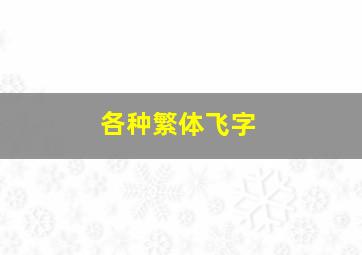 各种繁体飞字